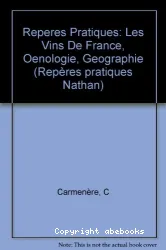 Reperes Pratiques: Les Vins De France, Oenologie, Geographie (Repères pratiques Nathan)

Carmenère, C

Copyright abebooks

Note: This is not the actual book cover